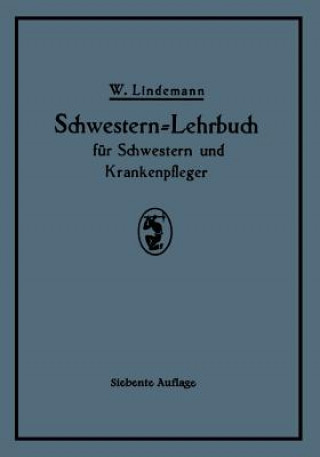 W. Lindemann

Schwestern=Lehrbuch
für Schwestern und
Krankenpfleger

Siebente Auflage